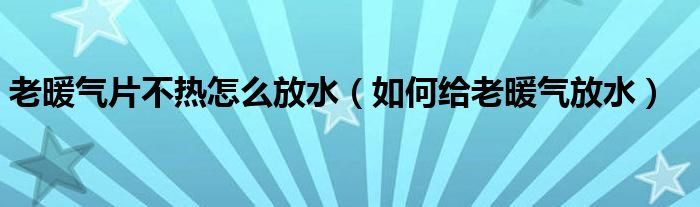 老暖气片不热怎么放水（如何给老暖气放水）